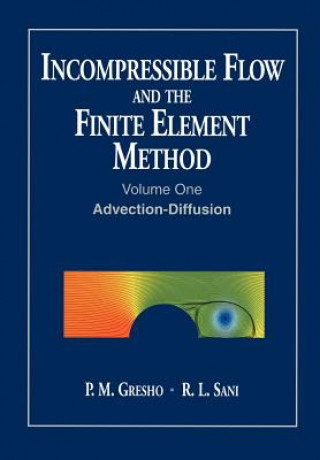 INCOMPRESSIBLE FLOW
AND THE
FINITE ELEMENT
METHOD

Volume One
Advection-Diffusion

P. M. GRESHO · R. L. SANI